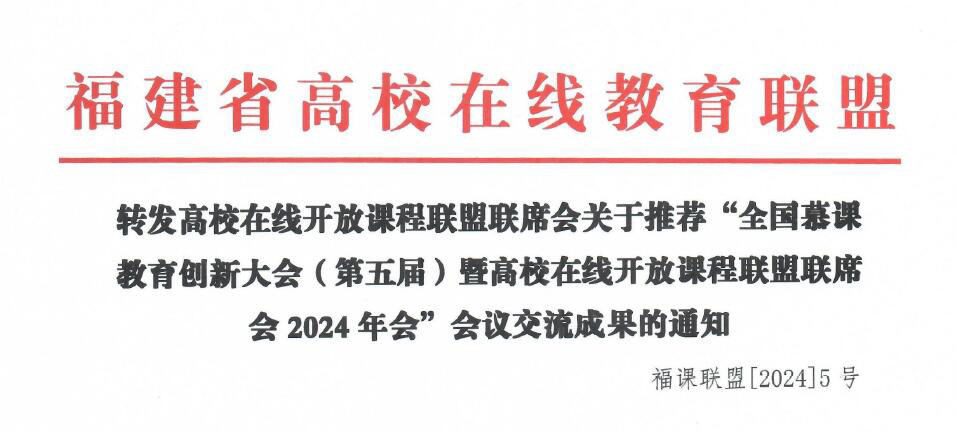 福建省高校在线教育联盟

转发高校在线开放课程联盟联席会关于推荐“全国慕课教育创新大会（第五届）暨高校在线开放课程联盟联席会2024年会”会议交流成果的通知

福课联盟[2024]5号